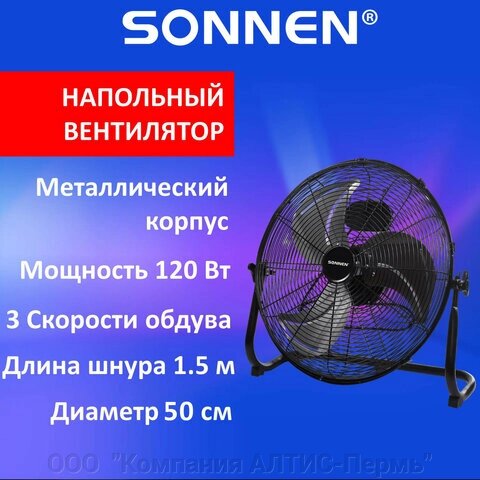 SONNEN®

НАПОЛЬНЫЙ ВЕНТИЛЯТОР

Металлический корпус

Мощность 120 Вт

3 Скорости обдува

Длина шнура 1.5 м

Диаметр 50 см

SONNEN

ООО "Компания АЛТИС-Пермь"